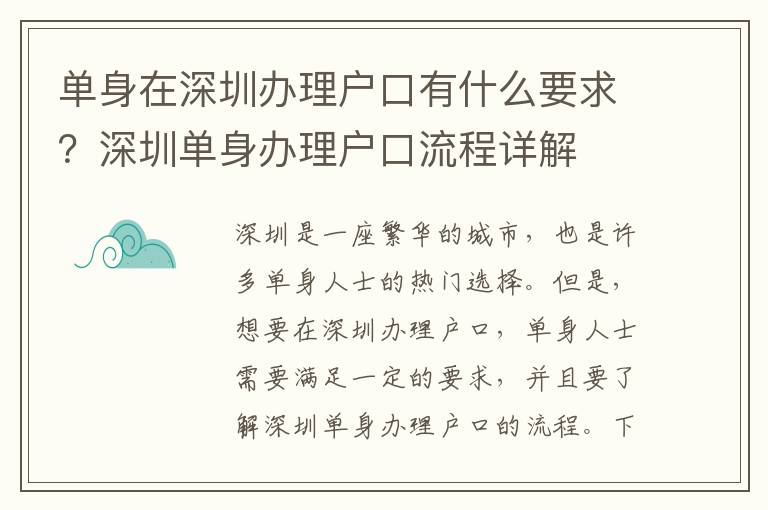 单身在深圳办理户口有什么要求？深圳单身办理户口流程详解

深圳是一座繁华的城市，也是许多单身人士的热门选择。但是，想要在深圳办理户口，单身人士需要满足一定的要求，并且要了解深圳单身办理户口的流程。下